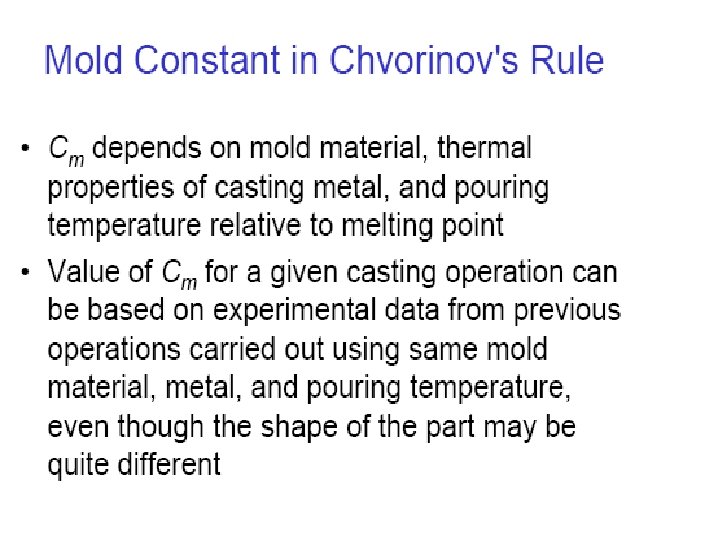 Mold Constant in Chvorinov's Rule

• $C_m$ depends on mold material, thermal properties of casting metal, and pouring temperature relative to melting point
• Value of $C_m$ for a given casting operation can be based on experimental data from previous operations carried out using same mold material, metal, and pouring temperature, even though the shape of the part may be quite different